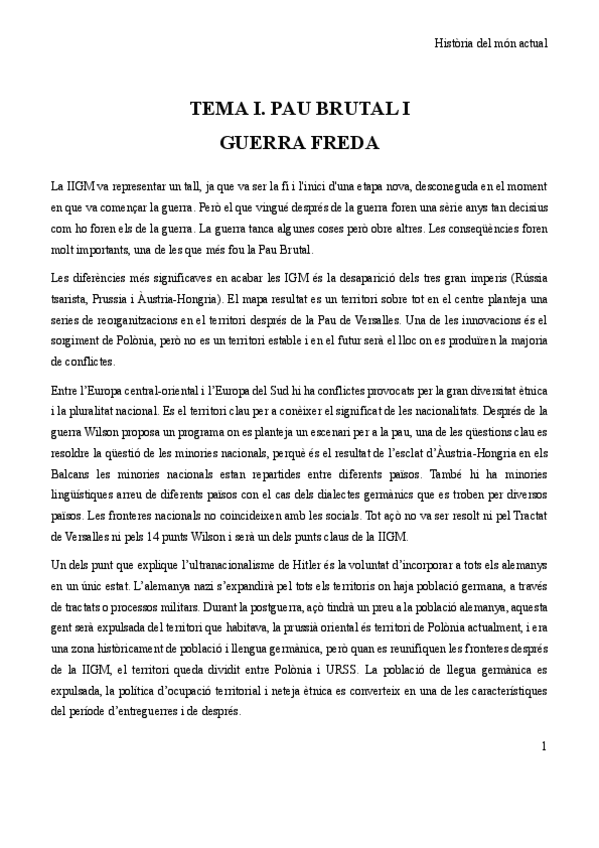 Història del món actual

TEMA I. PAU BRUTAL I GUERRA FREDA

La IIGM va representar un tall, ja que va ser la fi i l'inici d'una etapa nova, desconeguda en el moment en que va començar la guerra. Però el que vingué després de la guerra foren una sèrie anys tan decisius com ho foren els de la guerra. La guerra tanca algunes coses però obre altres. Les conseqüències foren molt importants, una de les que més fou la Pau Brutal.

Les diferències més significaves en acabar les IGM és la desaparició dels tres gran imperis (Rússia tsarista, Prussia i Àustria-Hongria). El mapa resultat es un territori sobre tot en el centre planteja una series de reorganitzacions en el territori després de la Pau de Versalles. Una de les innovacions és el sorgiment de Polònia, però no es un territori estable i en el futur serà el lloc on es produiren la majoria de conflictes.

Entre l'Europa central-oriental i l'Europa del Sud hi ha conflictes provocats per la gran diversitat ètnica i la pluralitat nacional. Es el territori clau per a conèixer el significat de les nacionalitats. Després de la guerra Wilson proposa un programa on es planteja un escenari per a la pau, una de les qüestions clau es resoldre la qüestió de les minories nacionals, perquè és el resultat de l'esclat d'Àustria-Hongria en els Balcans les minories nacionals estan repartides entre diferents països. També hi ha minories lingüístiques arreu de diferents països con el cas dels dialectes germànics que es troben per diversos països. Les fronteres nacionals no coincideixen amb les socials. Tot açò no va ser resolt ni pel Tractat de Versalles ni pels 14 punts Wilson i serà un dels punts claus de la IIGM.

Un dels punt que explique l'ultranacionalisme de Hitler és la voluntat d'incorporar a tots els alemanys en un únic estat. L'alemanya nazi s'expandirà pel tots els territoris on haja població germana, a través de tractats o processos militars. Durant la postguerra, açò tindrà un preu a la població alemanya, aquesta gent serà expulsada del territori que habitava, la prussià oriental és territori de Polònia actualment, i era una zona històricament de població i llengua germànica, però quan es reunifiquen les fronteres després de la IIGM, el territori queda dividit entre Polònia i URSS. La població de llegua germànica es expulsada, la política d'ocupació territorial i neteja ètnica es converteix en una de les característiques del període d'entreguerres i de després.

1